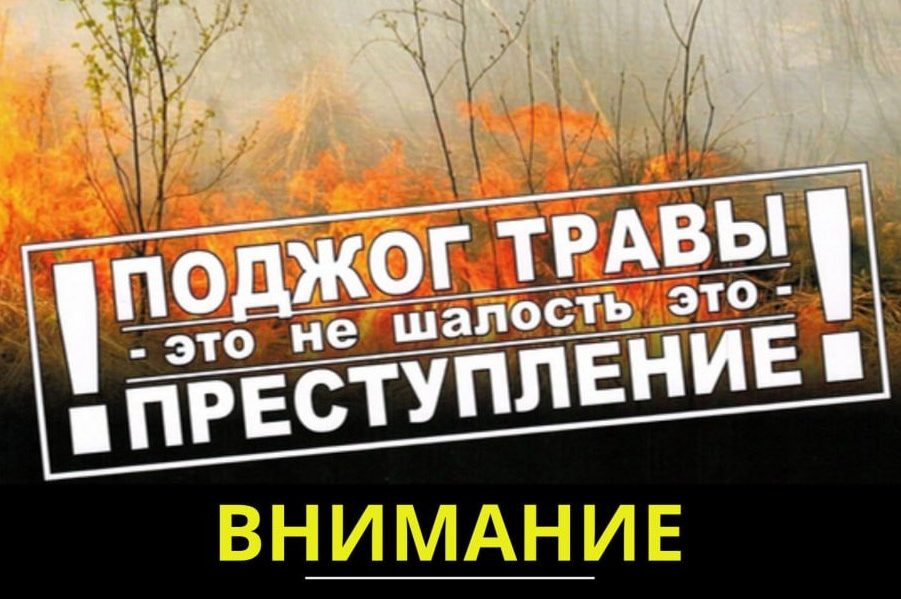 ! ПОДЖОГ ТРАВЫ
- это не шалость это -
ПРЕСТУПЛЕНИЕ !

ВНИМАНИЕ